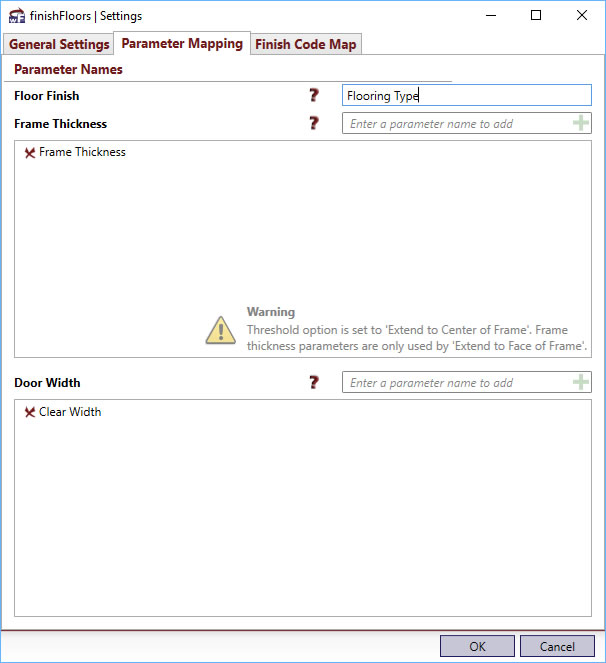 finishFloors | Settings

General Settings
Parameter Mapping
Finish Code Map

Parameter Names

Floor Finish ?
Flooring Type

Frame Thickness ?
Enter a parameter name to add

Frame Thickness

Warning
Threshold option is set to 'Extend to Center of Frame'. Frame thickness parameters are only used by 'Extend to Face of Frame'.

Door Width ?
Enter a parameter name to add

Clear Width

OK
Cancel